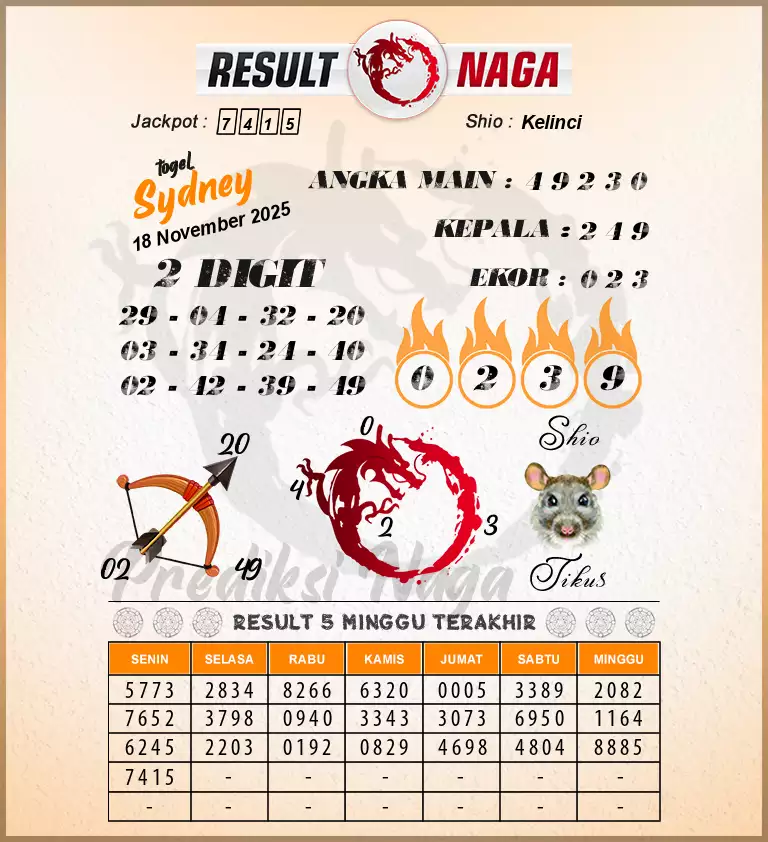 RESULT NAGA

Jackpot : 7 4 1 5

Shio : Kelinci

togel Sydney 18 November 2025

ANGKA MAIN : 4 9 2 3 0

KEPALA : 2 4 9

EKOR : 0 2 3

2 DIGIT

29 - 04 - 32 - 20
03 - 34 - 24 - 40
02 - 42 - 39 - 49

0 2 3 9

20
02
49

0
4
2
3

Shio
Tikus

Prediksi Naga

RESULT 5 MINGGU TERAKHIR

| SENIN | SELASA | RABU | KAMIS | JUMAT | SABTU | MINGGU |
|---|---|---|---|---|---|---|
| 5773 | 2834 | 8266 | 6320 | 0005 | 3389 | 2082 |
| 7652 | 3798 | 0940 | 3343 | 3073 | 6950 | 1164 |
| 6245 | 2203 | 0192 | 0829 | 4698 | 4804 | 8885 |
| 7415 | - | - | - | - | - | - |
| - | - | - | - | - | - | - |